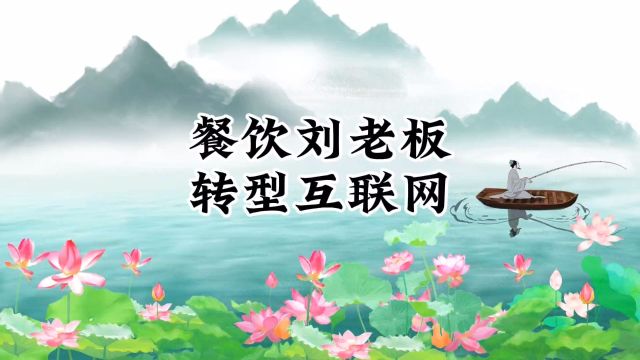 餐饮刘老板
转型互联网